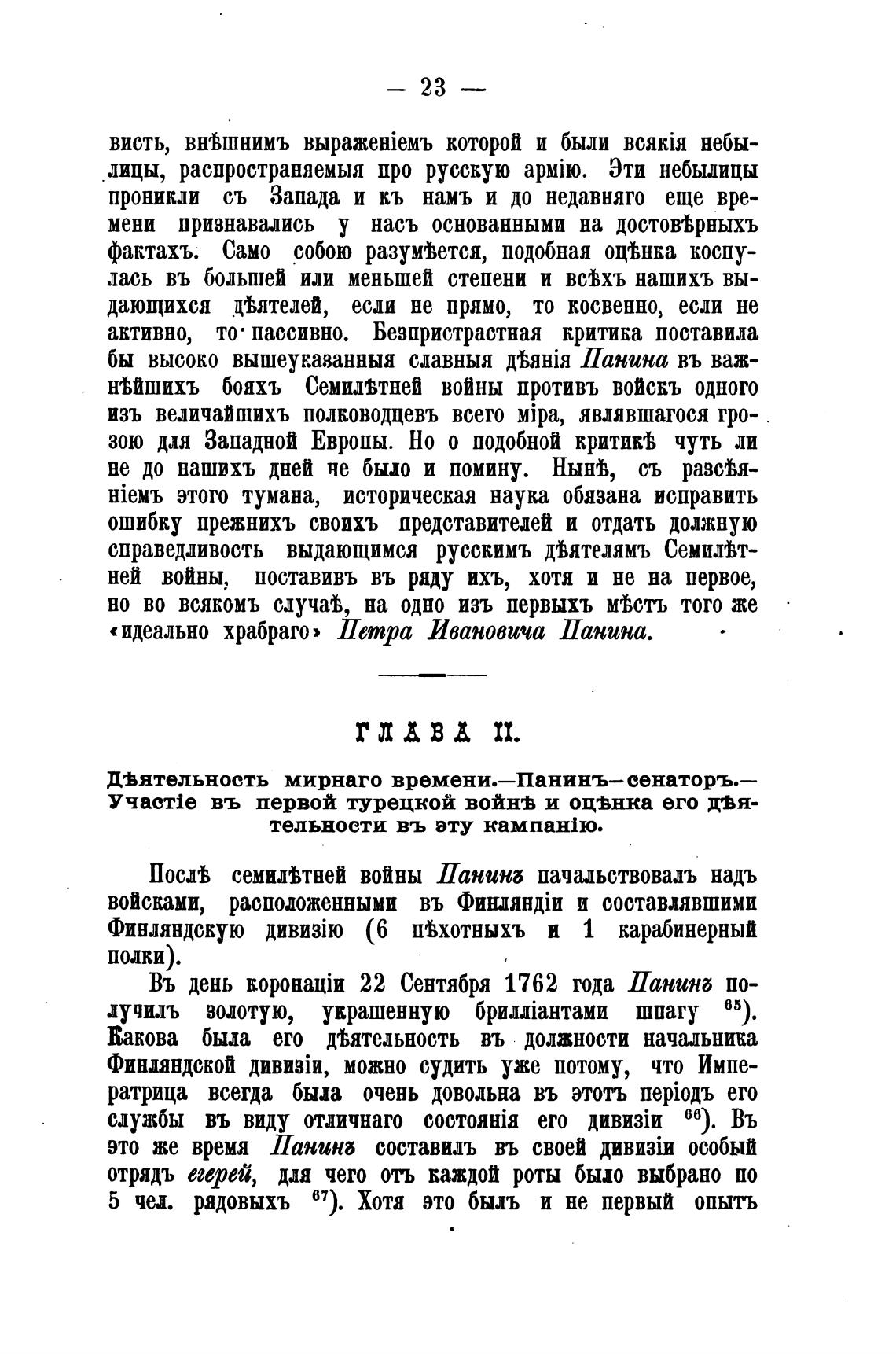 — 23 —

висть, внѣшнимъ выраженіемъ которой и были всякія небылицы, распространяемыя про русскую армію. Эти небылицы проникли съ Запада и къ намъ и до недавняго еще времени признавались у насъ основанными на достовѣрныхъ фактахъ. Само собою разумѣется, подобная оцѣнка коснулась въ большей или меньшей степени и всѣхъ нашихъ выдающихся дѣятелей, если не прямо, то косвенно, если не активно, то пассивно. Безпристрастная критика поставила бы высоко вышеуказанныя славныя дѣянія Панина въ важнѣйшихъ бояхъ Семилѣтней войны противъ войскъ одного изъ величайшихъ полководцевъ всего міра, являвшагося грозою для Западной Европы. Но о подобной критикѣ чуть ли не до нашихъ дней не было и помину. Нынѣ, съ разсѣяніемъ этого тумана, историческая наука обязана исправить ошибку прежнихъ своихъ представителей и отдать должную справедливость выдающимся русскимъ дѣятелямъ Семилѣтней войны, поставивъ въ ряду ихъ, хотя и не на первое, но во всякомъ случаѣ, на одно изъ первыхъ мѣстъ того же «идеально храбраго» Петра Ивановича Панина.

ГЛАВА II.

Дѣятельность мирнаго времени.—Панинъ—сенаторъ.—Участіе въ первой турецкой войнѣ и оцѣнка его дѣятельности въ эту кампанію.

Послѣ семилѣтней войны Панинъ начальствовалъ надъ войсками, расположенными въ Финляндіи и составлявшими Финляндскую дивизію (6 пѣхотныхъ и 1 карабинерный полки).

Въ день коронаціи 22 Сентября 1762 года Панинъ получилъ золотую, украшенную брилліантами шпагу $^{65}$). Какова была его дѣятельность въ должности начальника Финляндской дивизіи, можно судить уже потому, что Императрица всегда была очень довольна въ этотъ періодъ его службы въ виду отличнаго состоянія его дивизіи $^{66}$). Въ это же время Панинъ составилъ въ своей дивизіи особый отрядъ егерей, для чего отъ каждой роты было выбрано по 5 чел. рядовыхъ $^{67}$). Хотя это былъ и не первый опытъ